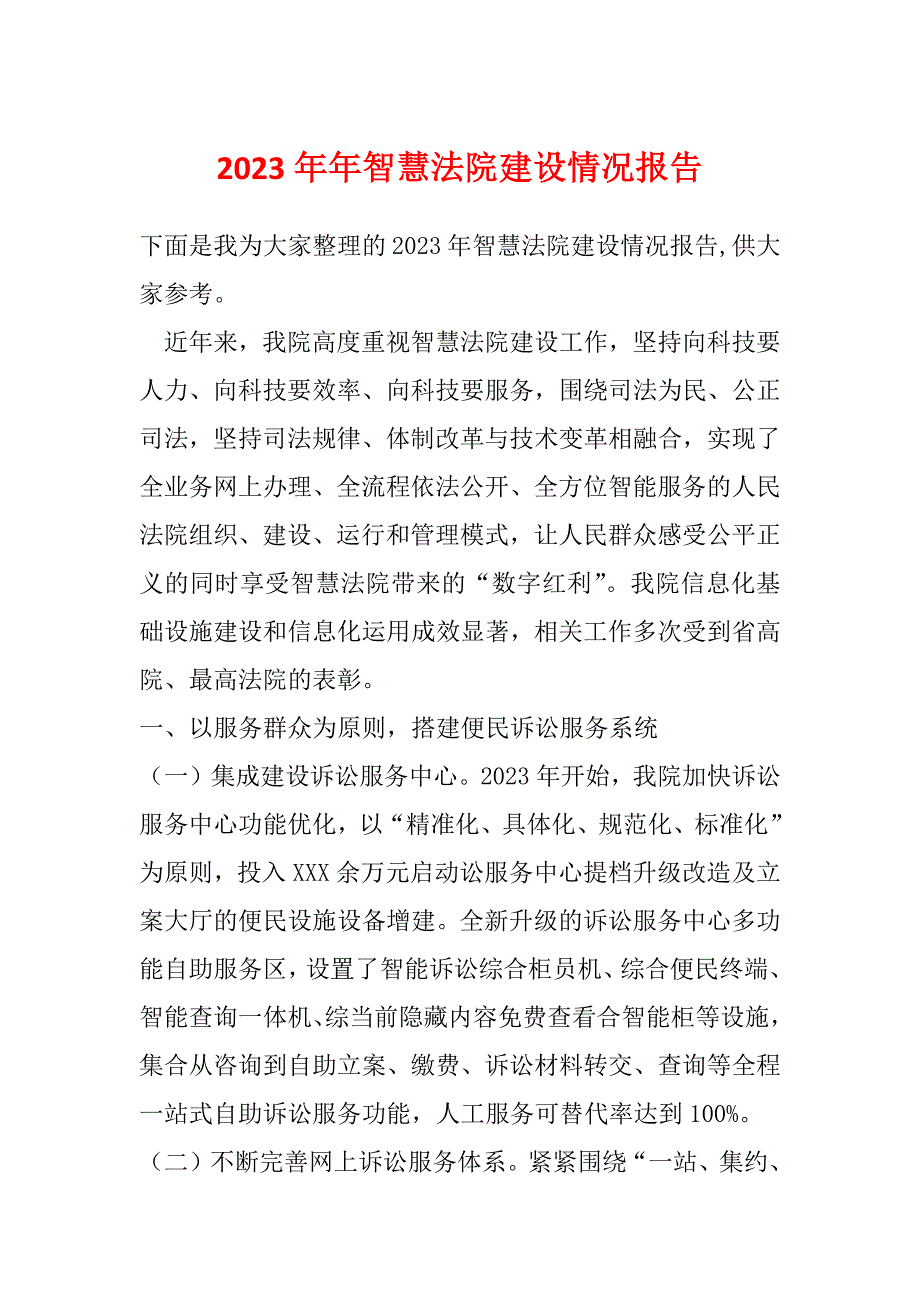 2023 年年智慧法院建设情况报告

下面是我为大家整理的 2023 年智慧法院建设情况报告,供大家参考。

近年来，我院高度重视智慧法院建设工作，坚持向科技要人力、向科技要效率、向科技要服务，围绕司法为民、公正司法，坚持司法规律、体制改革与技术变革相融合，实现了全业务网上办理、全流程依法公开、全方位智能服务的人民法院组织、建设、运行和管理模式，让人民群众感受公平正义的同时享受智慧法院带来的“数字红利”。我院信息化基础设施建设和信息化运用成效显著，相关工作多次受到省高院、最高法院的表彰。

一、以服务群众为原则，搭建便民诉讼服务系统

（一）集成建设诉讼服务中心。2023 年开始，我院加快诉讼服务中心功能优化，以“精准化、具体化、规范化、标准化”为原则，投入 XXX 余万元启动讼服务中心提档升级改造及立案大厅的便民设施设备增建。全新升级的诉讼服务中心多功能自助服务区，设置了智能诉讼综合柜员机、综合便民终端、智能查询一体机、综当前隐藏内容免费查看合智能柜等设施，集合从咨询到自助立案、缴费、诉讼材料转交、查询等全程一站式自助诉讼服务功能，人工服务可替代率达到 100%。

（二）不断完善网上诉讼服务体系。紧紧围绕“一站、集约、